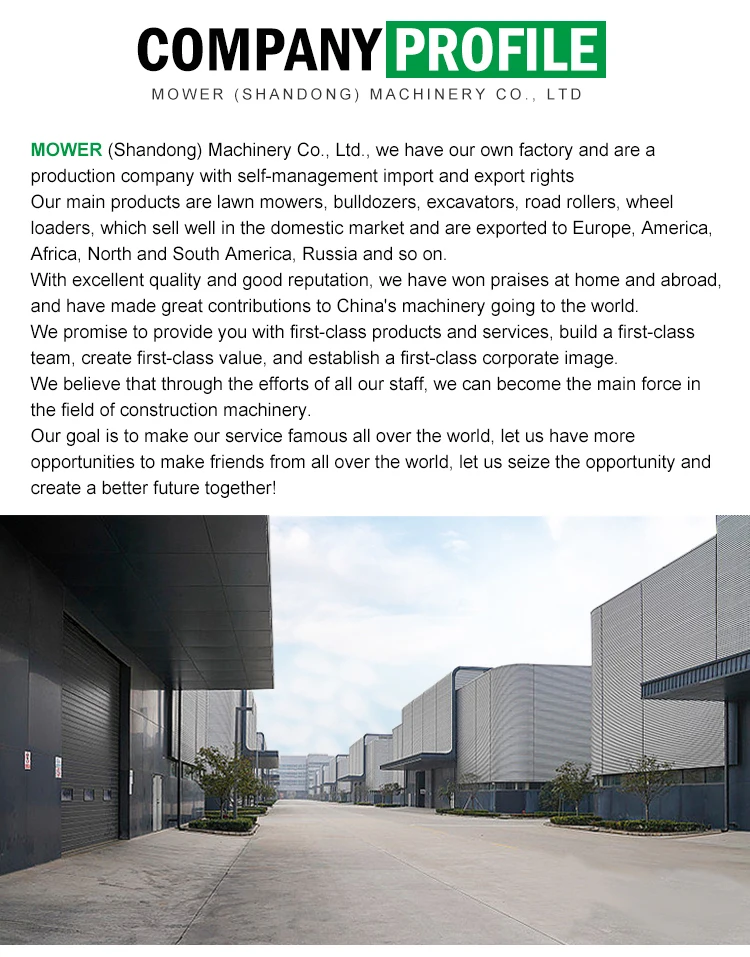 COMPANY PROFILE
MOWER (SHANDONG) MACHINERY CO., LTD

MOWER (Shandong) Machinery Co., Ltd., we have our own factory and are a production company with self-management import and export rights
Our main products are lawn mowers, bulldozers, excavators, road rollers, wheel loaders, which sell well in the domestic market and are exported to Europe, America, Africa, North and South America, Russia and so on.
With excellent quality and good reputation, we have won praises at home and abroad, and have made great contributions to China's machinery going to the world.
We promise to provide you with first-class products and services, build a first-class team, create first-class value, and establish a first-class corporate image.
We believe that through the efforts of all our staff, we can become the main force in the field of construction machinery.
Our goal is to make our service famous all over the world, let us have more opportunities to make friends from all over the world, let us seize the opportunity and create a better future together!